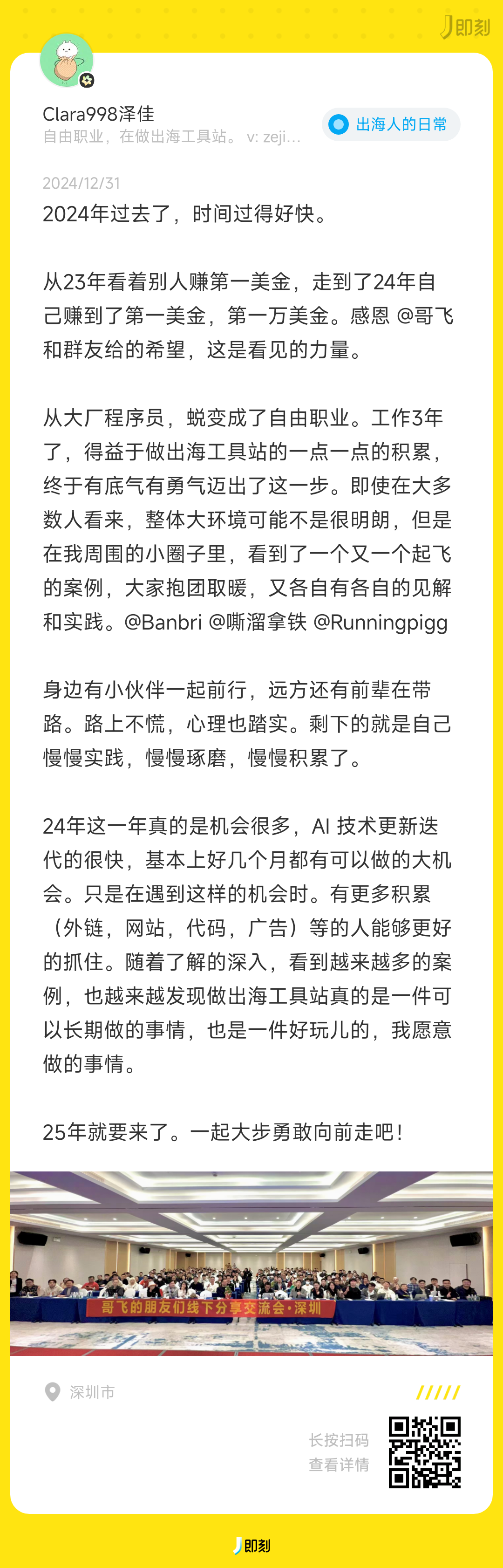 即刻

Clara998泽佳
自由职业，在做出海工具站。 v: zeji...

出海人的日常

2024/12/31
2024年过去了，时间过得好快。

从23年看着别人赚第一美金，走到了24年自己赚到了第一美金，第一万美金。感恩 @哥飞 和群友给的希望，这是看见的力量。

从大厂程序员，蜕变成了自由职业。工作3年了，得益于做出海工具站的一点一点的积累，终于有底气有勇气迈出了这一步。即使在大多数人看来，整体大环境可能不是很明朗，但是在我周围的小圈子里，看到了一个又一个起飞的案例，大家抱团取暖，又各自有各自的见解和实践。@Banbri @嘶溜拿铁 @Runningpigg

身边有小伙伴一起前行，远方还有前辈在带路。路上不慌，心理也踏实。剩下的就是自己慢慢实践，慢慢琢磨，慢慢积累了。

24年这一年真的是机会很多，AI 技术更新迭代的很快，基本上好几个月都有可以做的大机会。只是在遇到这样的机会时。有更多积累（外链，网站，代码，广告）等的人能够更好的抓住。随着了解的深入，看到越来越多的案例，也越来越发现做出海工具站真的是一件可以长期做的事情，也是一件好玩儿的，我愿意做的事情。

25年就要来了。一起大步勇敢向前走吧！

哥飞的朋友们线下分享交流会·深圳

深圳市

长按扫码
查看详情

即刻